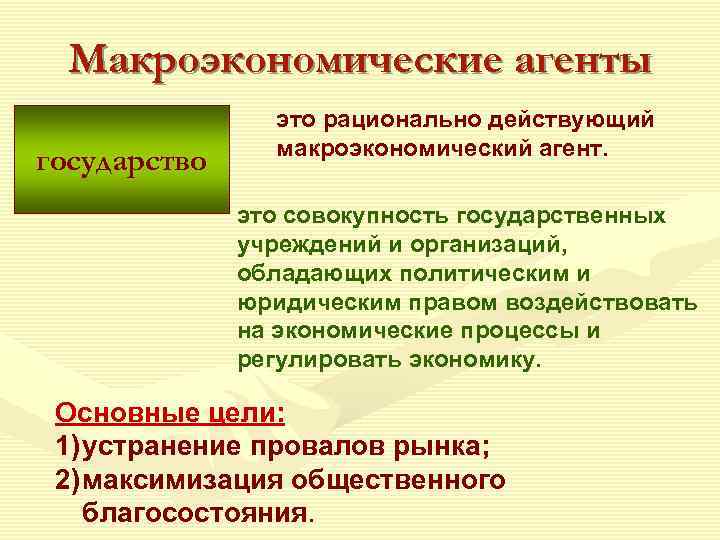 Макроэкономические агенты

государство

это рационально действующий макроэкономический агент.

это совокупность государственных учреждений и организаций, обладающих политическим и юридическим правом воздействовать на экономические процессы и регулировать экономику.

Основные цели:
1)устранение провалов рынка;
2)максимизация общественного благосостояния.